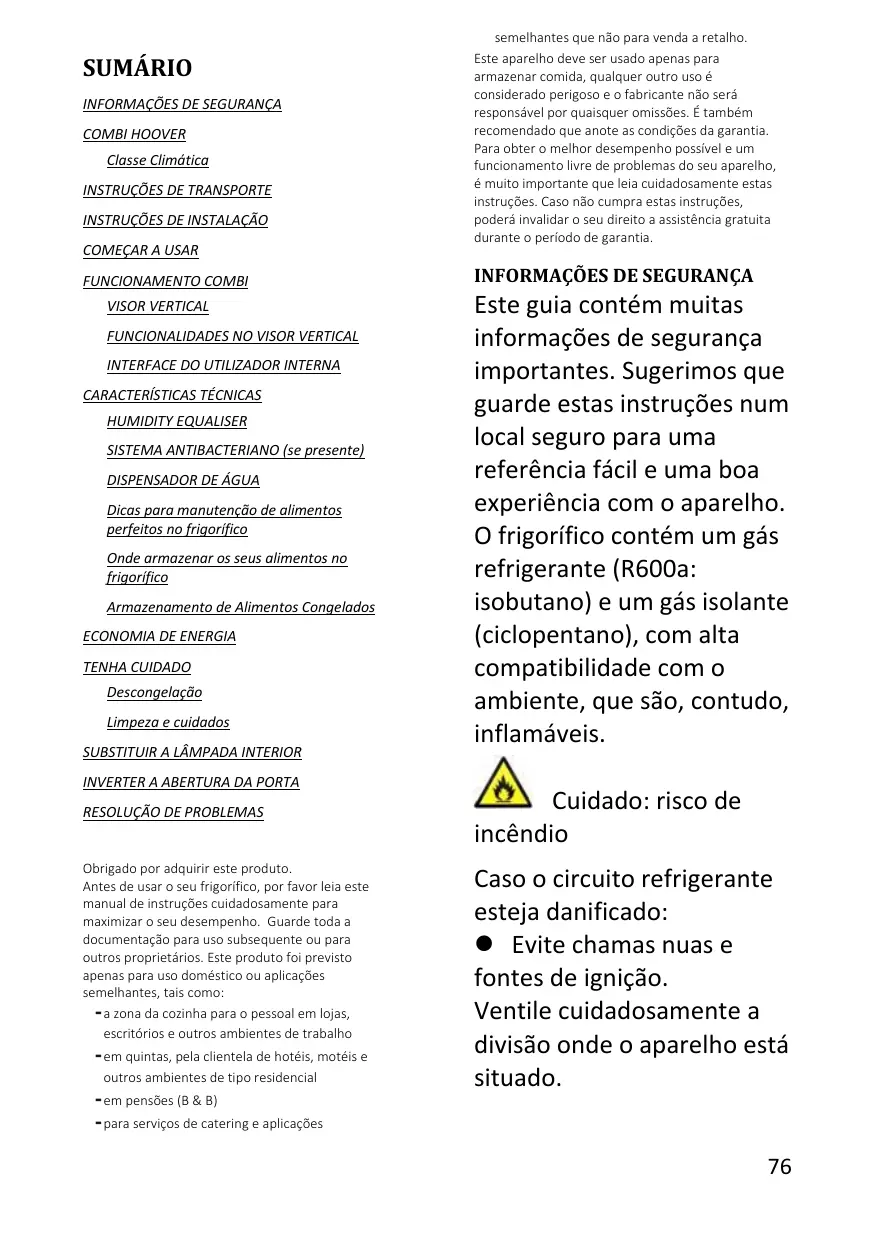 SUMÁRIO

INFORMAÇÕES DE SEGURANÇA

COMBI HOOVER

Classe Climática

INSTRUÇÕES DE TRANSPORTE

INSTRUÇÕES DE INSTALAÇÃO

COMEÇAR A USAR

FUNCIONAMENTO COMBI

VISOR VERTICAL

FUNCIONALIDADES NO VISOR VERTICAL

INTERFACE DO UTILIZADOR INTERNA

CARACTERÍSTICAS TÉCNICAS

HUMIDITY EQUALISER

SISTEMA ANTIBACTERIANO (se presente)

DISPENSADOR DE ÁGUA

Dicas para manutenção de alimentos perfeitos no frigorífico

Onde armazenar os seus alimentos no frigorífico

Armazenamento de Alimentos Congelados

ECONOMIA DE ENERGIA

TENHA CUIDADO

Descongelação

Limpeza e cuidados

SUBSTITUIR A LÂMPADA INTERIOR

INVERTER A ABERTURA DA PORTA

RESOLUÇÃO DE PROBLEMAS

Obrigado por adquirir este produto.
Antes de usar o seu frigorífico, por favor leia este manual de instruções cuidadosamente para maximizar o seu desempenho. Guarde toda a documentação para uso subsequente ou para outros proprietários. Este produto foi previsto apenas para uso doméstico ou aplicações semelhantes, tais como:
- a zona da cozinha para o pessoal em lojas, escritórios e outros ambientes de trabalho
- em quintas, pela clientela de hotéis, motéis e outros ambientes de tipo residencial
- em pensões (B & B)
- para serviços de catering e aplicações semelhantes que não para venda a retalho.

Este aparelho deve ser usado apenas para armazenar comida, qualquer outro uso é considerado perigoso e o fabricante não será responsável por quaisquer omissões. É também recomendado que anote as condições da garantia. Para obter o melhor desempenho possível e um funcionamento livre de problemas do seu aparelho, é muito importante que leia cuidadosamente estas instruções. Caso não cumpra estas instruções, poderá invalidar o seu direito a assistência gratuita durante o período de garantia.

INFORMAÇÕES DE SEGURANÇA
Este guia contém muitas informações de segurança importantes. Sugerimos que guarde estas instruções num local seguro para uma referência fácil e uma boa experiência com o aparelho.
O frigorífico contém um gás refrigerante (R600a: isobutano) e um gás isolante (ciclopentano), com alta compatibilidade com o ambiente, que são, contudo, inflamáveis.

Cuidado: risco de incêndio

Caso o circuito refrigerante esteja danificado:
● Evite chamas nuas e fontes de ignição.
Ventile cuidadosamente a divisão onde o aparelho está situado.

76